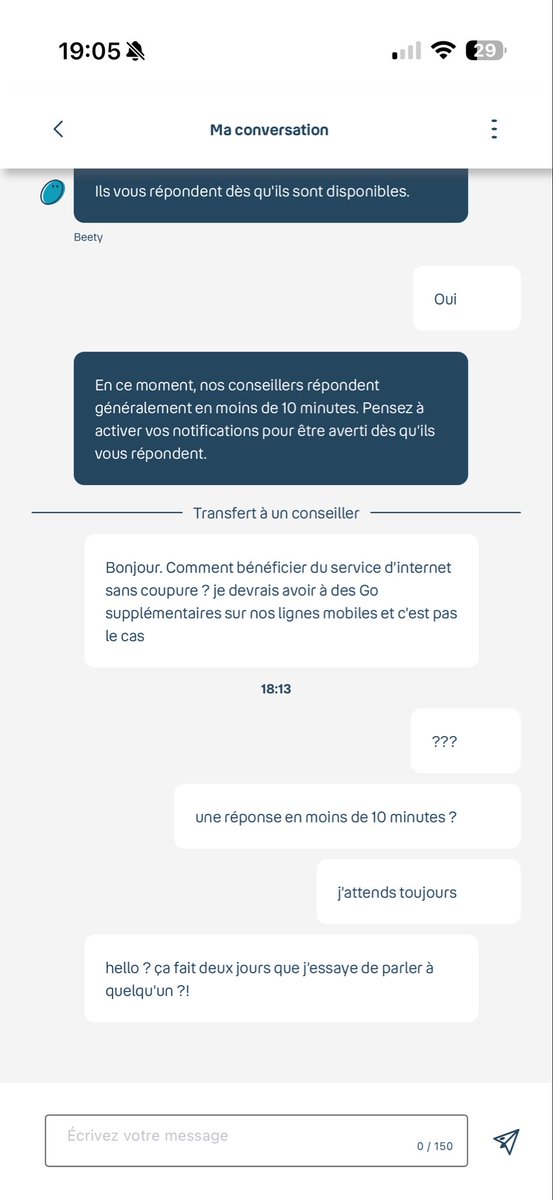 19:05

29

Ma conversation

Ils vous répondent dès qu'ils sont disponibles.

Beety

Oui

En ce moment, nos conseillers répondent généralement en moins de 10 minutes. Pensez à activer vos notifications pour être averti dès qu'ils vous répondent.

Transfert à un conseiller

Bonjour. Comment bénéficier du service d'internet sans coupure ? je devrais avoir à des Go supplémentaires sur nos lignes mobiles et c'est pas le cas

18:13

???

une réponse en moins de 10 minutes ?

j'attends toujours

hello ? ça fait deux jours que j'essaye de parler à quelqu'un ?!

Écrivez votre message

0 / 150